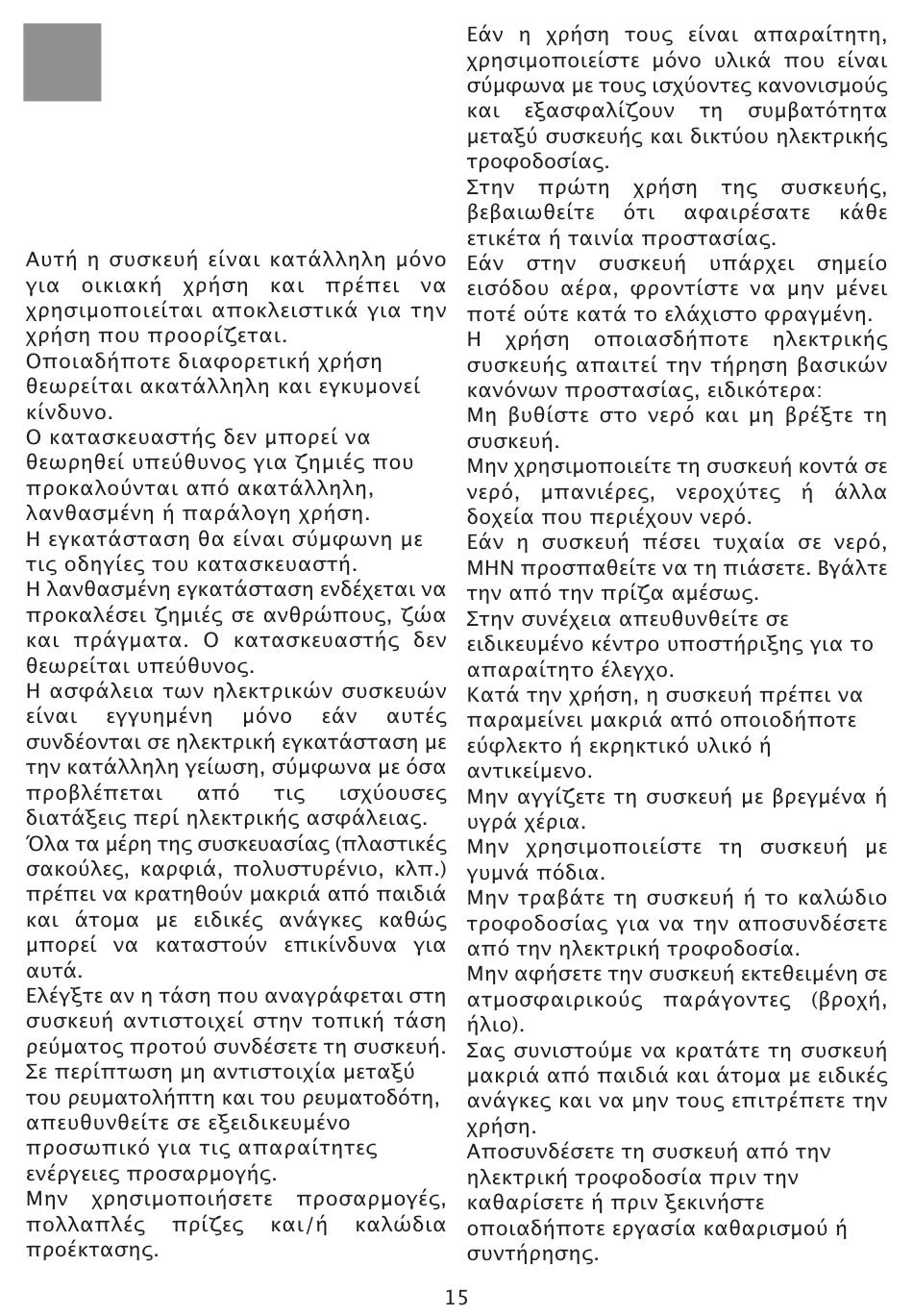 Αυτή η συσκευή είναι κατάλληλη μόνο για οικιακή χρήση και πρέπει να χρησιμοποιείται αποκλειστικά για την χρήση που προορίζεται.
Οποιαδήποτε διαφορετική χρήση θεωρείται ακατάλληλη και εγκυμονεί κίνδυνο.
Ο κατασκευαστής δεν μπορεί να θεωρηθεί υπεύθυνος για ζημιές που προκαλούνται από ακατάλληλη, λανθασμένη ή παράλογη χρήση.
Η εγκατάσταση θα είναι σύμφωνη με τις οδηγίες του κατασκευαστή.
Η λανθασμένη εγκατάσταση ενδέχεται να προκαλέσει ζημιές σε ανθρώπους, ζώα και πράγματα. Ο κατασκευαστής δεν θεωρείται υπεύθυνος.
Η ασφάλεια των ηλεκτρικών συσκευών είναι εγγυημένη μόνο εάν αυτές συνδέονται σε ηλεκτρική εγκατάσταση με την κατάλληλη γείωση, σύμφωνα με όσα προβλέπεται από τις ισχύουσες διατάξεις περί ηλεκτρικής ασφάλειας.
Όλα τα μέρη της συσκευασίας (πλαστικές σακούλες, καρφιά, πολυστυρένιο, κλπ.) πρέπει να κρατηθούν μακριά από παιδιά και άτομα με ειδικές ανάγκες καθώς μπορεί να καταστούν επικίνδυνα για αυτά.
Ελέγξτε αν η τάση που αναγράφεται στη συσκευή αντιστοιχεί στην τοπική τάση ρεύματος προτού συνδέσετε τη συσκευή.
Σε περίπτωση μη αντιστοιχία μεταξύ του ρευματολήπτη και του ρευματοδότη, απευθυνθείτε σε εξειδικευμένο προσωπικό για τις απαραίτητες ενέργειες προσαρμογής.
Μην χρησιμοποιήσετε προσαρμογές, πολλαπλές πρίζες και/ή καλώδια προέκτασης.
Εάν η χρήση τους είναι απαραίτητη, χρησιμοποιείστε μόνο υλικά που είναι σύμφωνα με τους ισχύοντες κανονισμούς και εξασφαλίζουν τη συμβατότητα μεταξύ συσκευής και δικτύου ηλεκτρικής τροφοδοσίας.
Στην πρώτη χρήση της συσκευής, βεβαιωθείτε ότι αφαιρέσατε κάθε ετικέτα ή ταινία προστασίας.
Εάν στην συσκευή υπάρχει σημείο εισόδου αέρα, φροντίστε να μην μένει ποτέ ούτε κατά το ελάχιστο φραγμένη.
Η χρήση οποιασδήποτε ηλεκτρικής συσκευής απαιτεί την τήρηση βασικών κανόνων προστασίας, ειδικότερα:
Μη βυθίστε στο νερό και μη βρέξτε τη συσκευή.
Μην χρησιμοποιείτε τη συσκευή κοντά σε νερό, μπανιέρες, νεροχύτες ή άλλα δοχεία που περιέχουν νερό.
Εάν η συσκευή πέσει τυχαία σε νερό, ΜΗΝ προσπαθείτε να τη πιάσετε. Βγάλτε την από την πρίζα αμέσως.
Στην συνέχεια απευθυνθείτε σε ειδικευμένο κέντρο υποστήριξης για το απαραίτητο έλεγχο.
Κατά την χρήση, η συσκευή πρέπει να παραμείνει μακριά από οποιοδήποτε εύφλεκτο ή εκρηκτικό υλικό ή αντικείμενο.
Μην αγγίζετε τη συσκευή με βρεγμένα ή υγρά χέρια.
Μην χρησιμοποιείστε τη συσκευή με γυμνά πόδια.
Μην τραβάτε τη συσκευή ή το καλώδιο τροφοδοσίας για να την αποσυνδέσετε από την ηλεκτρική τροφοδοσία.
Μην αφήσετε την συσκευή εκτεθειμένη σε ατμοσφαιρικούς παράγοντες (βροχή, ήλιο).
Σας συνιστούμε να κρατάτε τη συσκευή μακριά από παιδιά και άτομα με ειδικές ανάγκες και να μην τους επιτρέπετε την χρήση.
Αποσυνδέσετε τη συσκευή από την ηλεκτρική τροφοδοσία πριν την καθαρίσετε ή πριν ξεκινήστε οποιαδήποτε εργασία καθαρισμού ή συντήρησης.

15